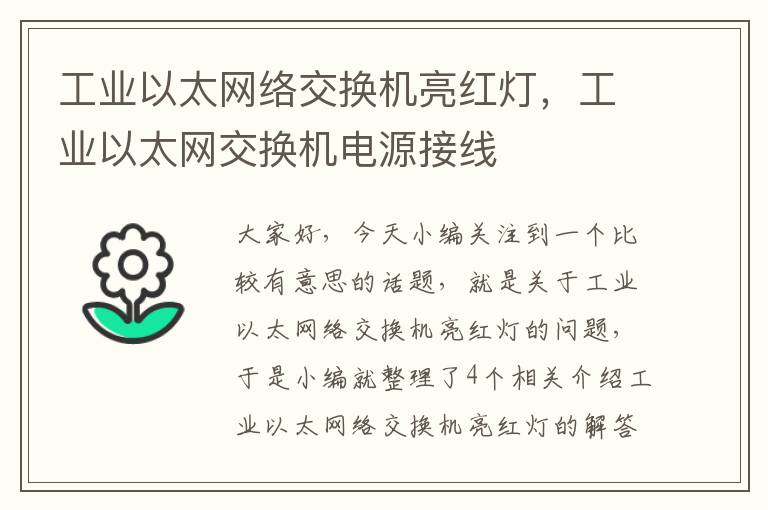 工业以太网络交换机亮红灯，工业以太网交换机电源接线

大家好，今天小编关注到一个比较有意思的话题，就是关于工业以太网络交换机亮红灯的问题，于是小编就整理了4个相关介绍工业以太网络交换机亮红灯的解答